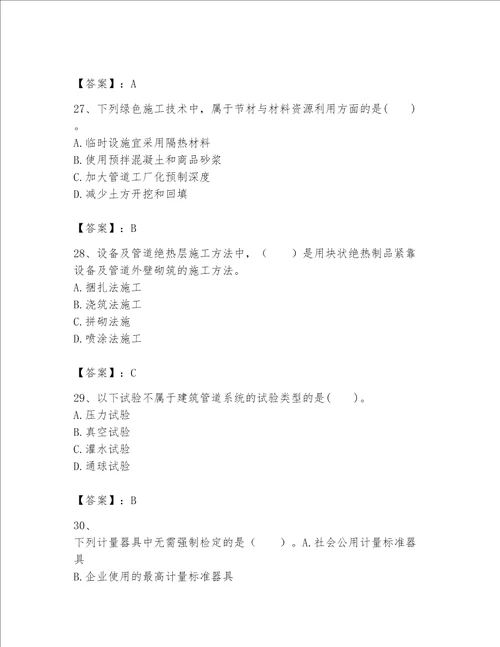 【答案】：A

27、下列绿色施工技术中，属于节材与材料资源利用方面的是(　　)。
A.临时设施宜采用隔热材料
B.使用预拌混凝土和商品砂浆
C.加大管道工厂化预制深度
D.减少土方开挖和回填

【答案】：B

28、设备及管道绝热层施工方法中，(　　)是用块状绝热制品紧靠设备及管道外壁砌筑的施工方法。
A.捆扎法施工
B.浇筑法施工
C.拼砌法施
D.喷涂法施工

【答案】：C

29、以下试验不属于建筑管道系统的试验类型的是(　　)。
A.压力试验
B.真空试验
C.灌水试验
D.通球试验

【答案】：B

30、
下列计量器具中无需强制检定的是（　　）。A.社会公用计量标准器具
B.企业使用的最高计量标准器具